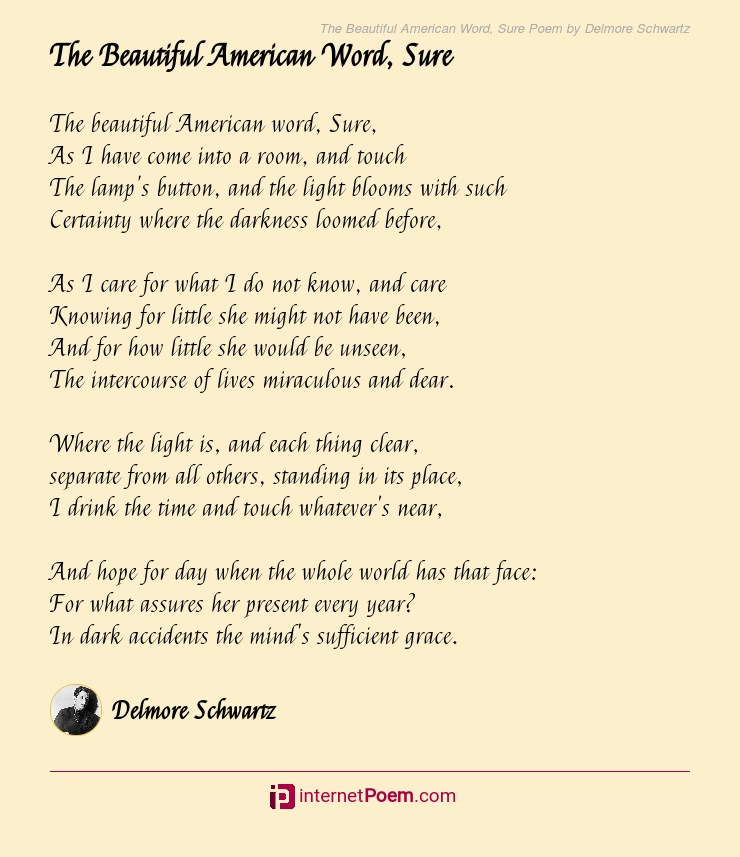 The Beautiful American Word, Sure Poem by Delmore Schwartz

The Beautiful American Word, Sure

The beautiful American word, Sure,
As I have come into a room, and touch
The lamp's button, and the light blooms with such
Certainty where the darkness loomed before,

As I care for what I do not know, and care
Knowing for little she might not have been,
And for how little she would be unseen,
The intercourse of lives miraculous and dear.

Where the light is, and each thing clear,
separate from all others, standing in its place,
I drink the time and touch whatever's near,

And hope for day when the whole world has that face:
For what assures her present every year?
In dark accidents the mind's sufficient grace.

Delmore Schwartz

internetPoem.com